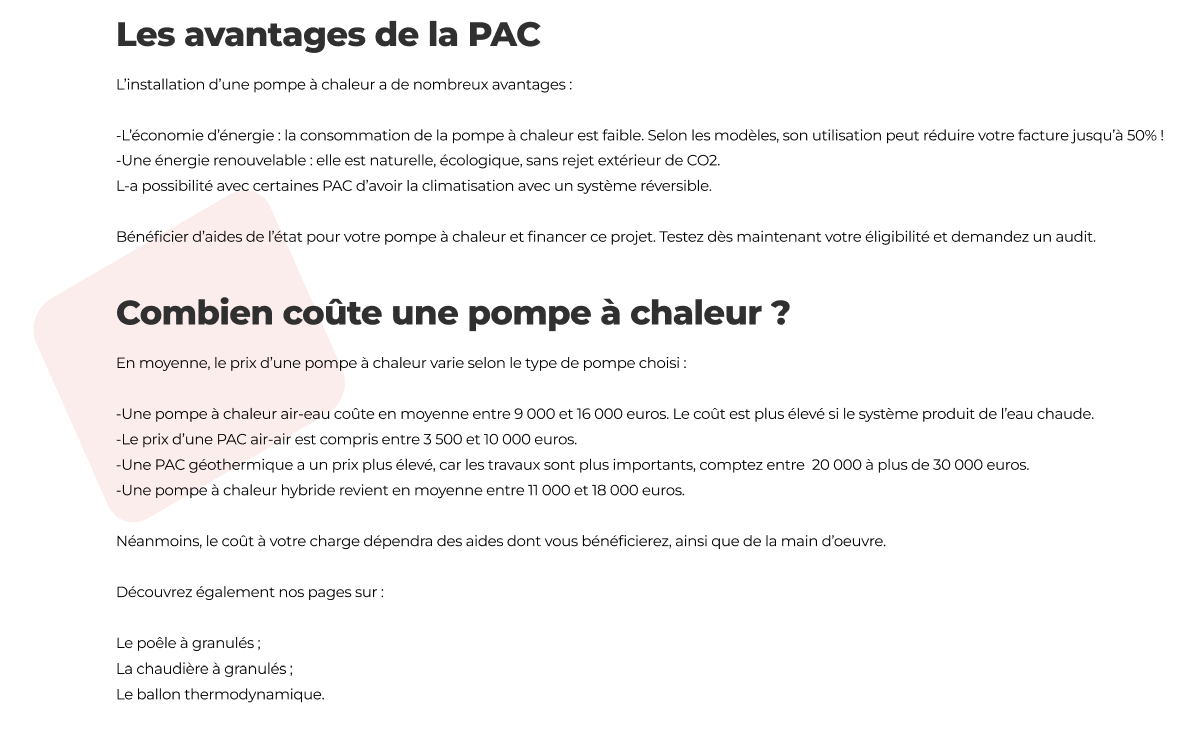 Les avantages de la PAC

L'installation d'une pompe à chaleur a de nombreux avantages :

-L'économie d'énergie : la consommation de la pompe à chaleur est faible. Selon les modèles, son utilisation peut réduire votre facture jusqu'à 50% !
-Une énergie renouvelable : elle est naturelle, écologique, sans rejet extérieur de CO2.
L-a possibilité avec certaines PAC d'avoir la climatisation avec un système réversible.

Bénéficier d'aides de l'état pour votre pompe à chaleur et financer ce projet. Testez dès maintenant votre éligibilité et demandez un audit.

Combien coûte une pompe à chaleur ?

En moyenne, le prix d'une pompe à chaleur varie selon le type de pompe choisi :

-Une pompe à chaleur air-eau coûte en moyenne entre 9 000 et 16 000 euros. Le coût est plus élevé si le système produit de l'eau chaude.
-Le prix d'une PAC air-air est compris entre 3 500 et 10 000 euros.
-Une PAC géothermique a un prix plus élevé, car les travaux sont plus importants, comptez entre 20 000 à plus de 30 000 euros.
-Une pompe à chaleur hybride revient en moyenne entre 11 000 et 18 000 euros.

Néanmoins, le coût à votre charge dépendra des aides dont vous bénéficierez, ainsi que de la main d'oeuvre.

Découvrez également nos pages sur :

Le poêle à granulés ;
La chaudière à granulés ;
Le ballon thermodynamique.